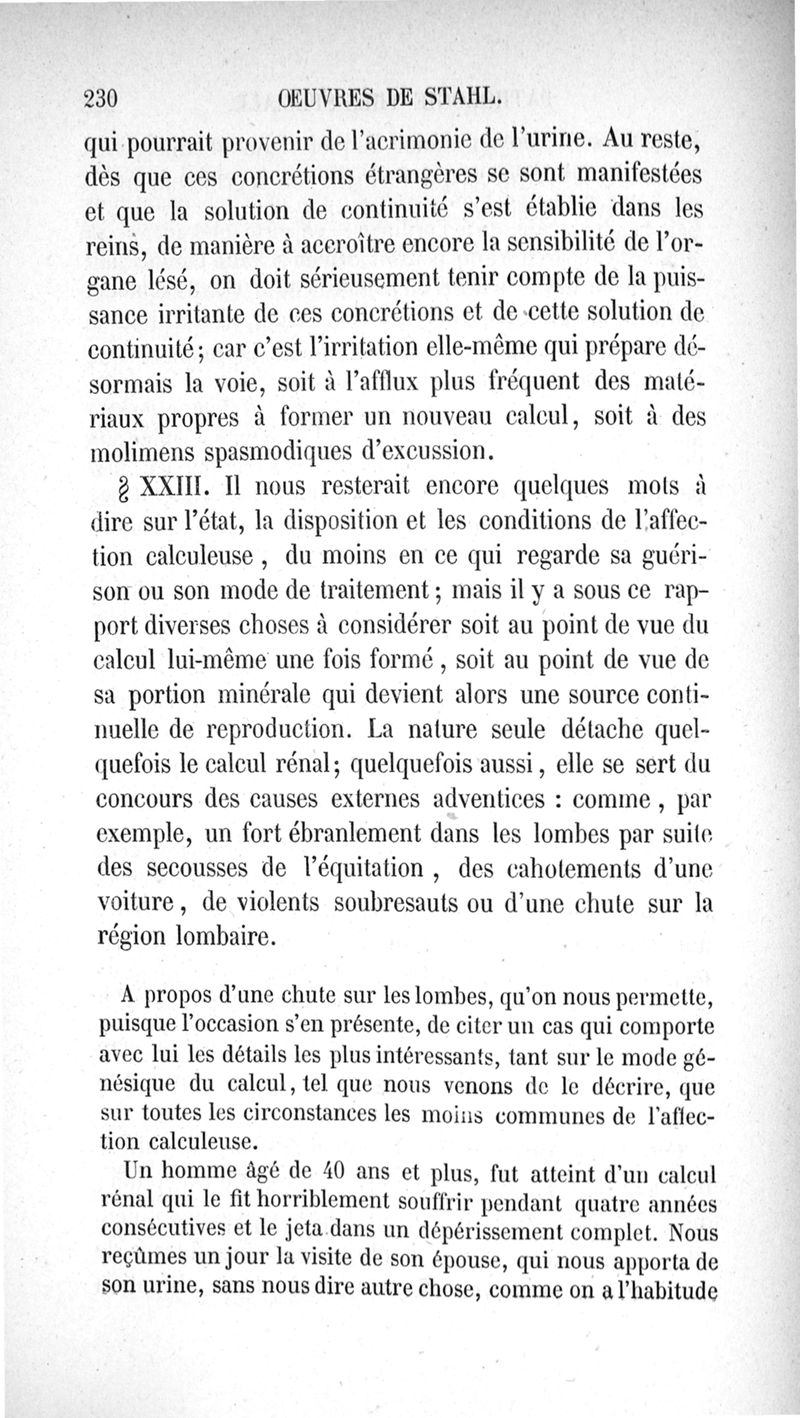 230 OEUVRES DE STAHL.

qui pourrait provenir de l'acrimonie de l'urine. Au reste, dès que ces concrétions étrangères se sont manifestées et que la solution de continuité s'est établie dans les reins, de manière à accroître encore la sensibilité de l'organe lésé, on doit sérieusement tenir compte de la puissance irritante de ces concrétions et de cette solution de continuité; car c'est l'irritation elle-même qui prépare désormais la voie, soit à l'afflux plus fréquent des matériaux propres à former un nouveau calcul, soit à des molimens spasmodiques d'excussion.

§ XXIII. Il nous resterait encore quelques mots à dire sur l'état, la disposition et les conditions de l'affection calculeuse, du moins en ce qui regarde sa guérison ou son mode de traitement; mais il y a sous ce rapport diverses choses à considérer soit au point de vue du calcul lui-même une fois formé, soit au point de vue de sa portion minérale qui devient alors une source continuelle de reproduction. La nature seule détache quelquefois le calcul rénal; quelquefois aussi, elle se sert du concours des causes externes adventices : comme, par exemple, un fort ébranlement dans les lombes par suite des secousses de l'équitation, des cahotements d'une voiture, de violents soubresauts ou d'une chute sur la région lombaire.

A propos d'une chute sur les lombes, qu'on nous permette, puisque l'occasion s'en présente, de citer un cas qui comporte avec lui les détails les plus intéressants, tant sur le mode génésique du calcul, tel que nous venons de le décrire, que sur toutes les circonstances les moins communes de l'affection calculeuse.

Un homme âgé de 40 ans et plus, fut atteint d'un calcul rénal qui le fit horriblement souffrir pendant quatre années consécutives et le jeta dans un dépérissement complet. Nous reçûmes un jour la visite de son épouse, qui nous apporta de son urine, sans nous dire autre chose, comme on a l'habitude